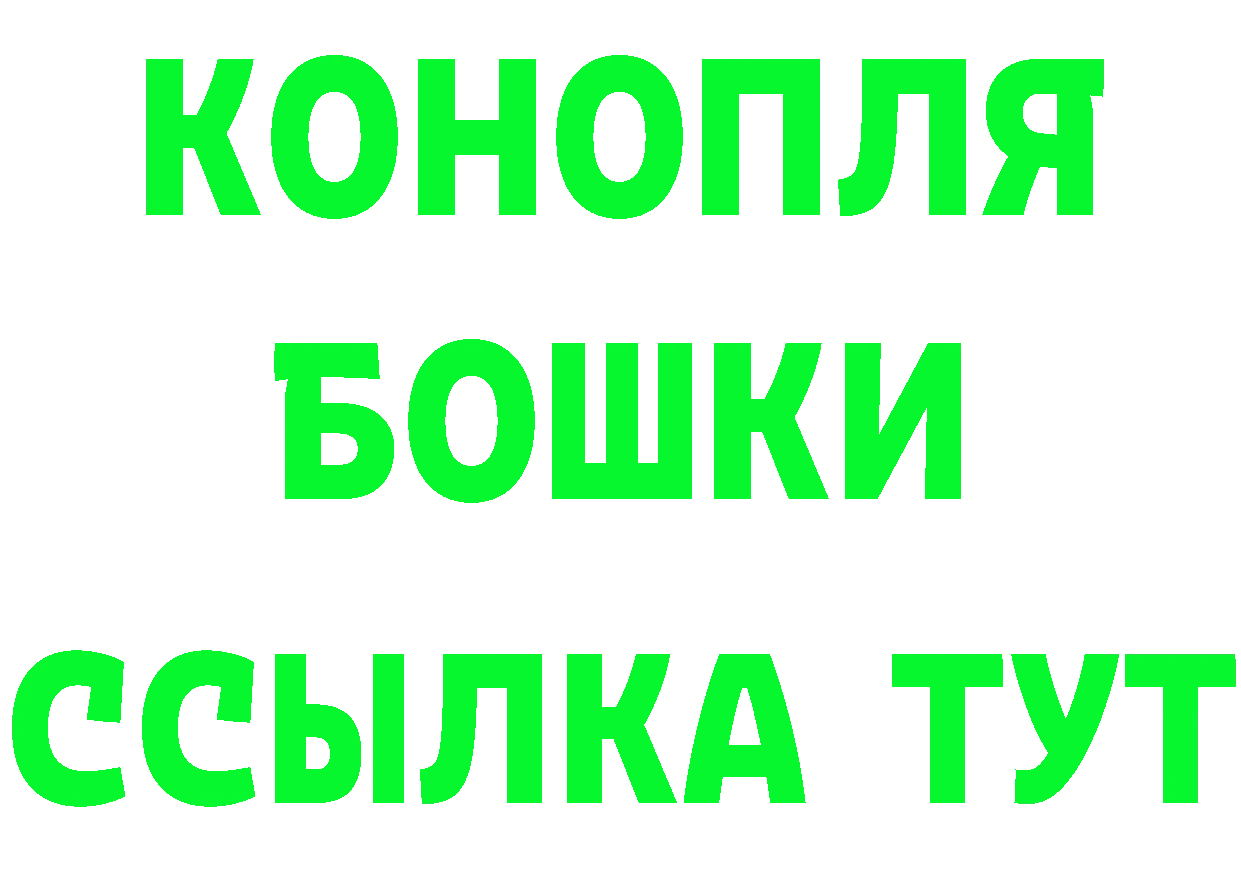 КОНОПЛЯ
БОШКИ
ССЫЛКА ТУТ